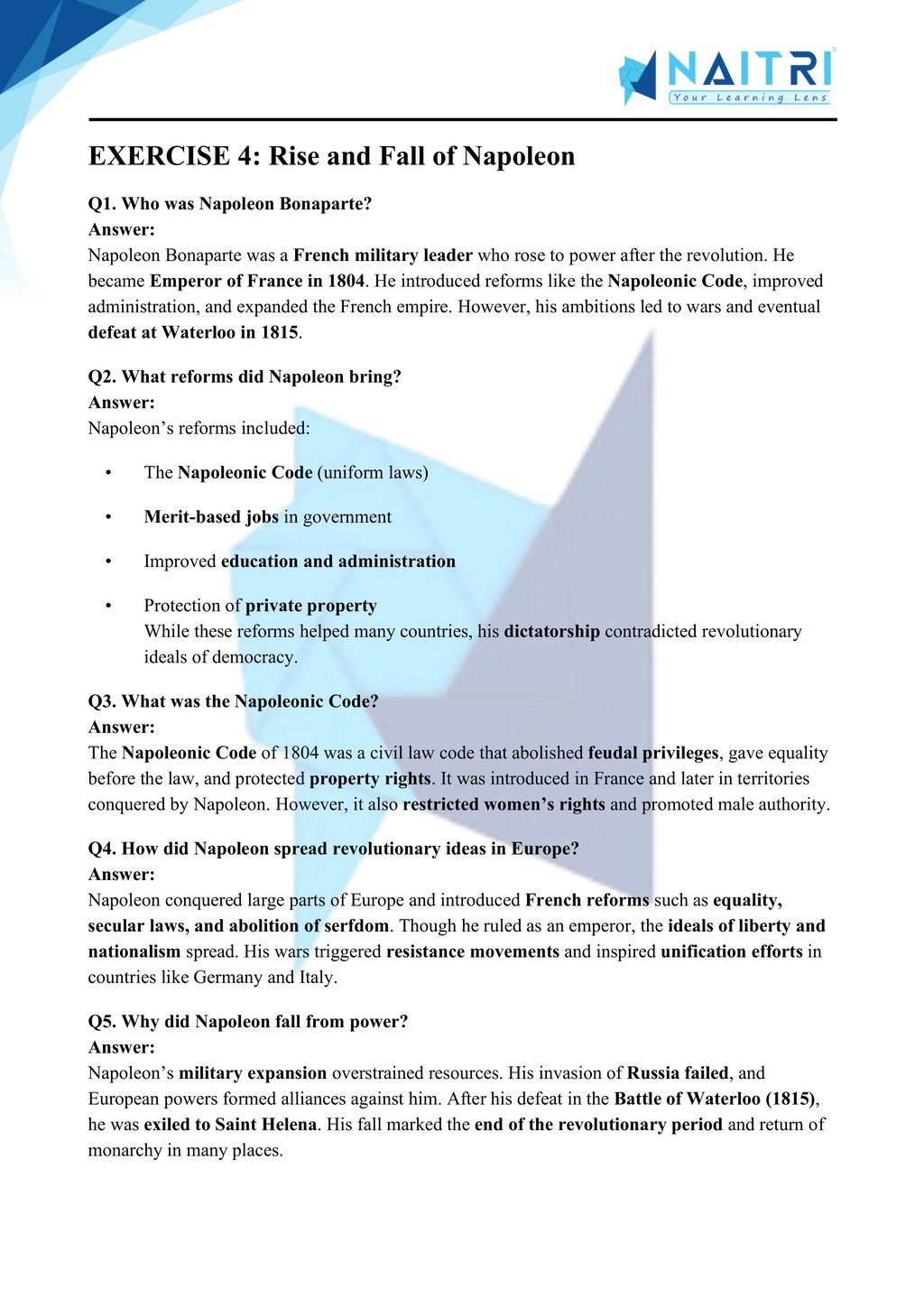 NAITRI
Your Learning Lens

EXERCISE 4: Rise and Fall of Napoleon

Q1. Who was Napoleon Bonaparte?
Answer:
Napoleon Bonaparte was a French military leader who rose to power after the revolution. He became Emperor of France in 1804. He introduced reforms like the Napoleonic Code, improved administration, and expanded the French empire. However, his ambitions led to wars and eventual defeat at Waterloo in 1815.

Q2. What reforms did Napoleon bring?
Answer:
Napoleon's reforms included:

• The Napoleonic Code (uniform laws)

• Merit-based jobs in government

• Improved education and administration

• Protection of private property
While these reforms helped many countries, his dictatorship contradicted revolutionary ideals of democracy.

Q3. What was the Napoleonic Code?
Answer:
The Napoleonic Code of 1804 was a civil law code that abolished feudal privileges, gave equality before the law, and protected property rights. It was introduced in France and later in territories conquered by Napoleon. However, it also restricted women's rights and promoted male authority.

Q4. How did Napoleon spread revolutionary ideas in Europe?
Answer:
Napoleon conquered large parts of Europe and introduced French reforms such as equality, secular laws, and abolition of serfdom. Though he ruled as an emperor, the ideals of liberty and nationalism spread. His wars triggered resistance movements and inspired unification efforts in countries like Germany and Italy.

Q5. Why did Napoleon fall from power?
Answer:
Napoleon's military expansion overstrained resources. His invasion of Russia failed, and European powers formed alliances against him. After his defeat in the Battle of Waterloo (1815), he was exiled to Saint Helena. His fall marked the end of the revolutionary period and return of monarchy in many places.